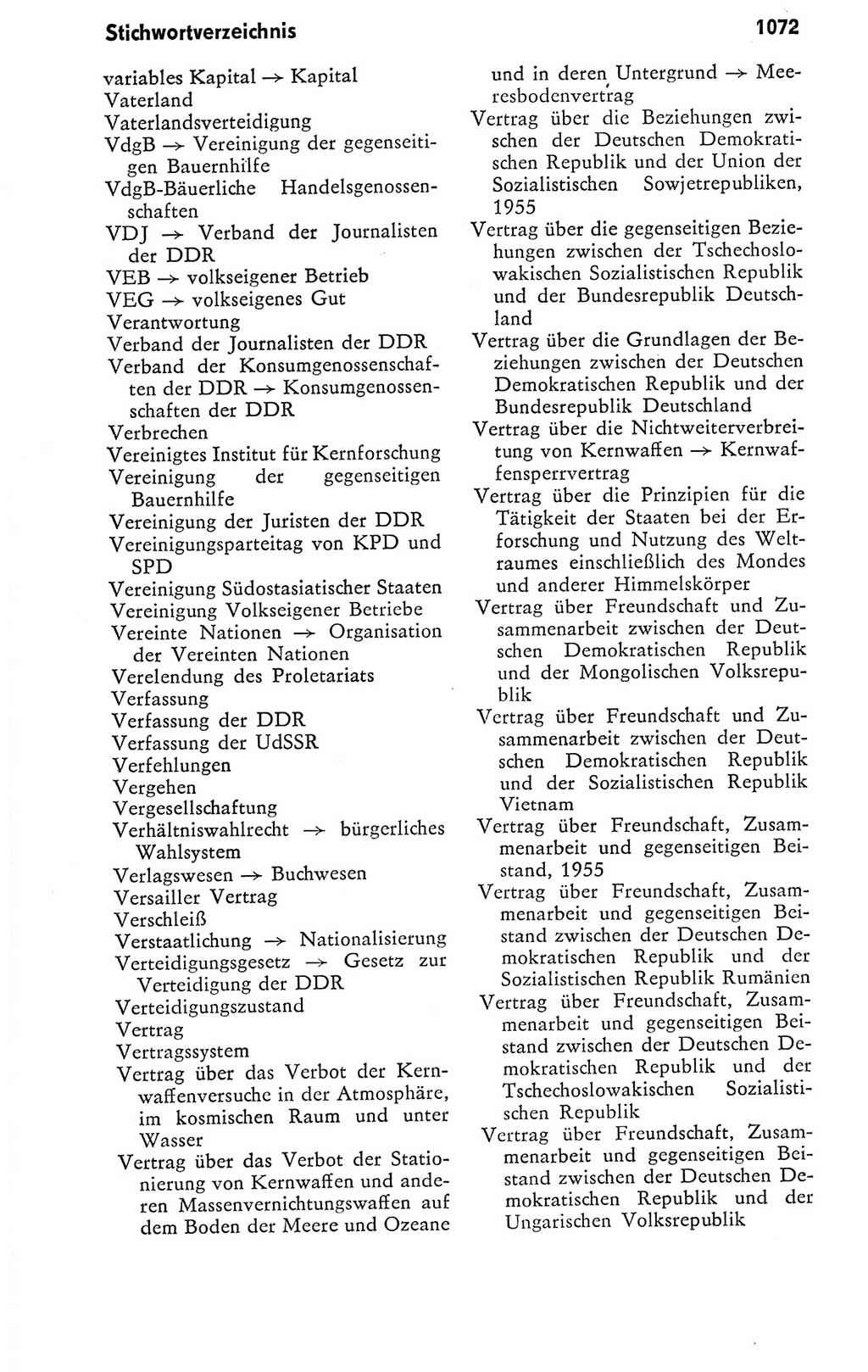 Stichwortverzeichnis 1072

variables Kapital → Kapital
Vaterland
Vaterlandsverteidigung
VdgB → Vereinigung der gegenseitigen Bauernhilfe
VdgB-Bäuerliche Handelsgenossenschaften
VDJ → Verband der Journalisten der DDR
VEB → volkseigener Betrieb
VEG → volkseigenes Gut
Verantwortung
Verband der Journalisten der DDR
Verband der Konsumgenossenschaften der DDR → Konsumgenossenschaften der DDR
Verbrechen
Vereinigtes Institut für Kernforschung
Vereinigung der gegenseitigen Bauernhilfe
Vereinigung der Juristen der DDR
Vereinigungsparteitag von KPD und SPD
Vereinigung Südostasiatischer Staaten
Vereinigung Volkseigener Betriebe
Vereinte Nationen → Organisation der Vereinten Nationen
Verelendung des Proletariats
Verfassung
Verfassung der DDR
Verfassung der UdSSR
Verfehlungen
Vergehen
Vergesellschaftung
Verhältniswahlrecht → bürgerliches Wahlsystem
Verlagswesen → Buchwesen
Versailler Vertrag
Verschleiß
Verstaatlichung → Nationalisierung
Verteidigungsgesetz → Gesetz zur Verteidigung der DDR
Verteidigungszustand
Vertrag
Vertragssystem
Vertrag über das Verbot der Kernwaffenversuche in der Atmosphäre, im kosmischen Raum und unter Wasser
Vertrag über das Verbot der Stationierung von Kernwaffen und anderen Massenvernichtungswaffen auf dem Boden der Meere und Ozeane und in deren Untergrund → Meeresbodenvertrag
Vertrag über die Beziehungen zwischen der Deutschen Demokratischen Republik und der Union der Sozialistischen Sowjetrepubliken, 1955
Vertrag über die gegenseitigen Beziehungen zwischen der Tschechoslowakischen Sozialistischen Republik und der Bundesrepublik Deutschland
Vertrag über die Grundlagen der Beziehungen zwischen der Deutschen Demokratischen Republik und der Bundesrepublik Deutschland
Vertrag über die Nichtweiterverbreitung von Kernwaffen → Kernwaffensperrvertrag
Vertrag über die Prinzipien für die Tätigkeit der Staaten bei der Erforschung und Nutzung des Weltraumes einschließlich des Mondes und anderer Himmelskörper
Vertrag über Freundschaft und Zusammenarbeit zwischen der Deutschen Demokratischen Republik und der Mongolischen Volksrepublik
Vertrag über Freundschaft und Zusammenarbeit zwischen der Deutschen Demokratischen Republik und der Sozialistischen Republik Vietnam
Vertrag über Freundschaft, Zusammenarbeit und gegenseitigen Beistand, 1955
Vertrag über Freundschaft, Zusammenarbeit und gegenseitigen Beistand zwischen der Deutschen Demokratischen Republik und der Sozialistischen Republik Rumänien
Vertrag über Freundschaft, Zusammenarbeit und gegenseitigen Beistand zwischen der Deutschen Demokratischen Republik und der Tschechoslowakischen Sozialistischen Republik
Vertrag über Freundschaft, Zusammenarbeit und gegenseitigen Beistand zwischen der Deutschen Demokratischen Republik und der Ungarischen Volksrepublik